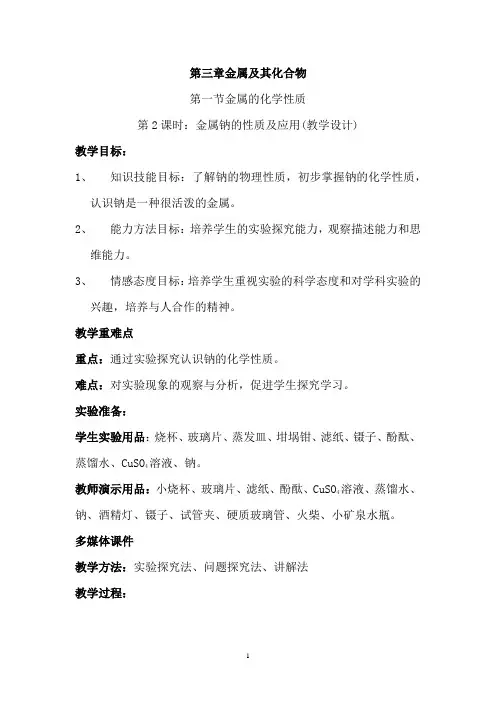 第三章金属及其化合物

第一节金属的化学性质

第2课时：金属钠的性质及应用(教学设计)

教学目标：

1、 知识技能目标：了解钠的物理性质，初步掌握钠的化学性质，认识钠是一种很活泼的金属。

2、 能力方法目标：培养学生的实验探究能力，观察描述能力和思维能力。

3、 情感态度目标：培养学生重视实验的科学态度和对学科实验的兴趣，培养与人合作的精神。

教学重难点

重点：通过实验探究认识钠的化学性质。

难点：对实验现象的观察与分析，促进学生探究学习。

实验准备：

学生实验用品：烧杯、玻璃片、蒸发皿、坩埚钳、滤纸、镊子、酚酞、蒸馏水、$CuSO_4$溶液、钠。

教师演示用品：小烧杯、玻璃片、滤纸、酚酞、$CuSO_4$溶液、蒸馏水、钠、酒精灯、镊子、试管夹、硬质玻璃管、火柴、小矿泉水瓶。

多媒体课件

教学方法：实验探究法、问题探究法、讲解法

教学过程：

1